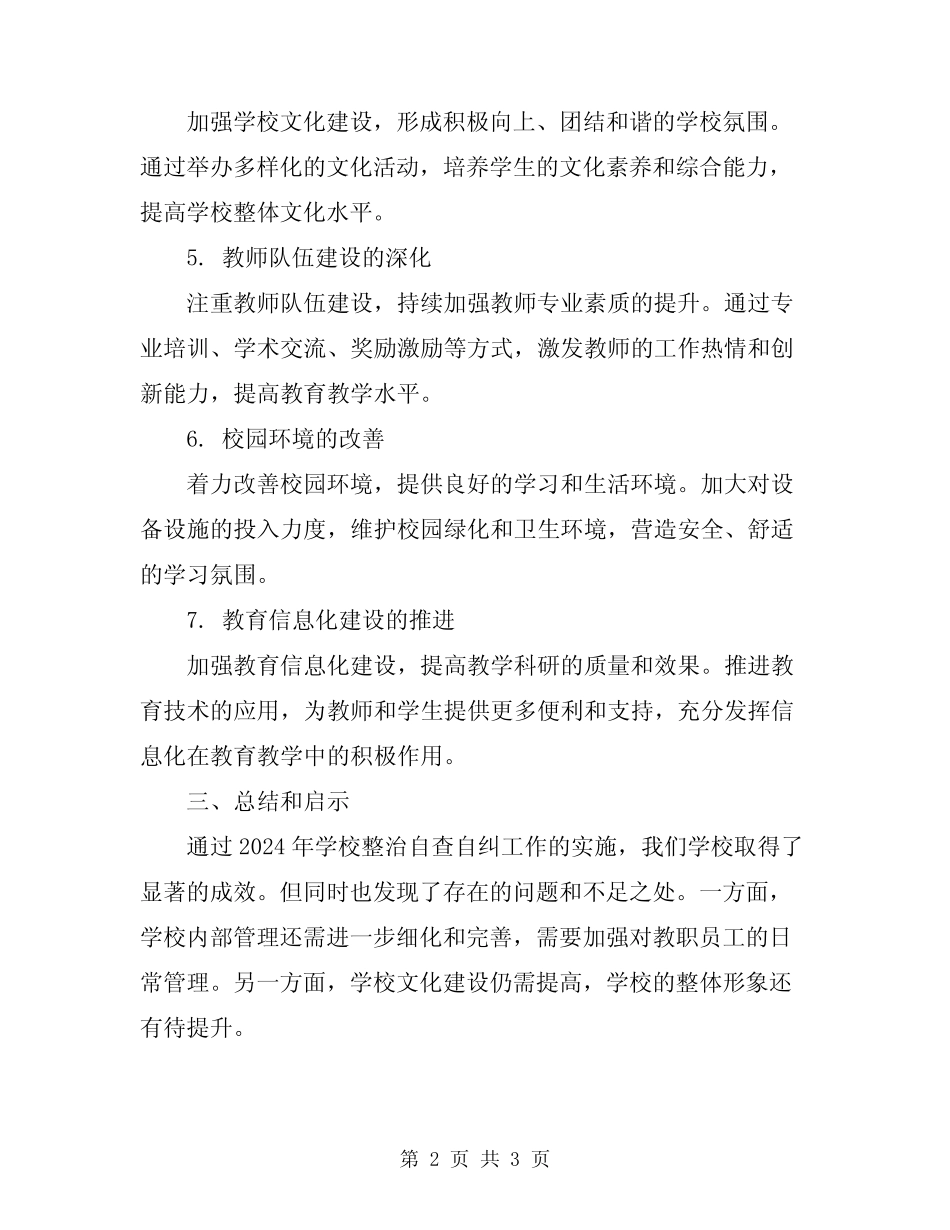 加强学校文化建设，形成积极向上、团结和谐的学校氛围。通过举办多样化的文化活动，培养学生的文化素养和综合能力，提高学校整体文化水平。

5. 教师队伍建设的深化

注重教师队伍建设，持续加强教师专业素质的提升。通过专业培训、学术交流、奖励激励等方式，激发教师的工作热情和创新能力，提高教育教学水平。

6. 校园环境的改善

着力改善校园环境，提供良好的学习和生活环境。加大对设备设施的投入力度，维护校园绿化和卫生环境，营造安全、舒适的学习氛围。

7. 教育信息化建设的推进

加强教育信息化建设，提高教学科研的质量和效果。推进教育技术的应用，为教师和学生提供更多便利和支持，充分发挥信息化在教育教学中的积极作用。

三、总结和启示

通过 2024 年学校整治自查自纠工作的实施，我们学校取得了显著的成效。但同时也发现了存在的问题和不足之处。一方面，学校内部管理还需进一步细化和完善，需要加强对教职员工的日常管理。另一方面，学校文化建设仍需提高，学校的整体形象还有待提升。

第 2 页 共 3 页